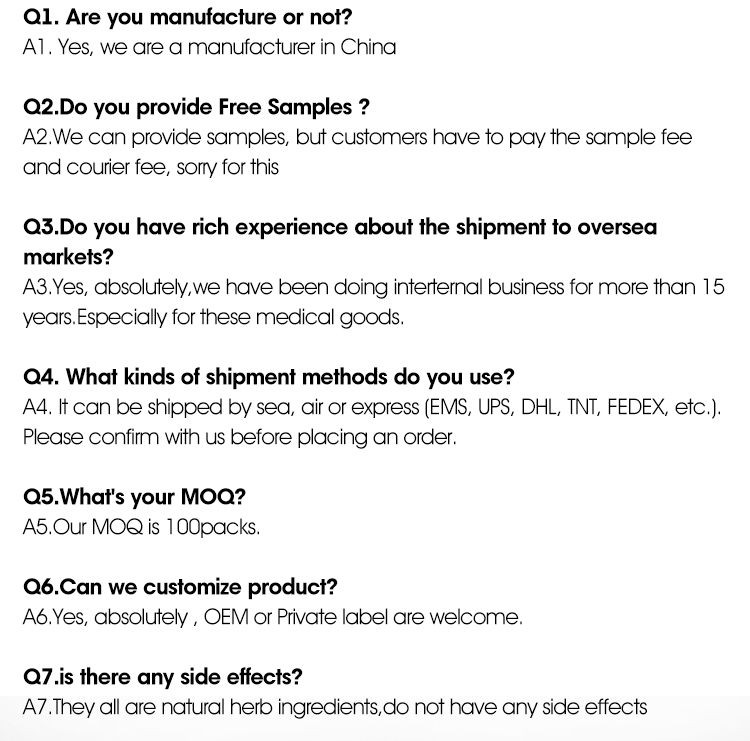 Q1. Are you manufacture or not?
A1. Yes, we are a manufacturer in China

Q2.Do you provide Free Samples ?
A2.We can provide samples, but customers have to pay the sample fee and courier fee, sorry for this

Q3.Do you have rich experience about the shipment to oversea markets?
A3.Yes, absolutely,we have been doing interternal business for more than 15 years.Especially for these medical goods.

Q4. What kinds of shipment methods do you use?
A4. It can be shipped by sea, air or express (EMS, UPS, DHL, TNT, FEDEX, etc.). Please confirm with us before placing an order.

Q5.What's your MOQ?
A5.Our MOQ is 100packs.

Q6.Can we customize product?
A6.Yes, absolutely , OEM or Private label are welcome.

Q7.is there any side effects?
A7.They all are natural herb ingredients,do not have any side effects